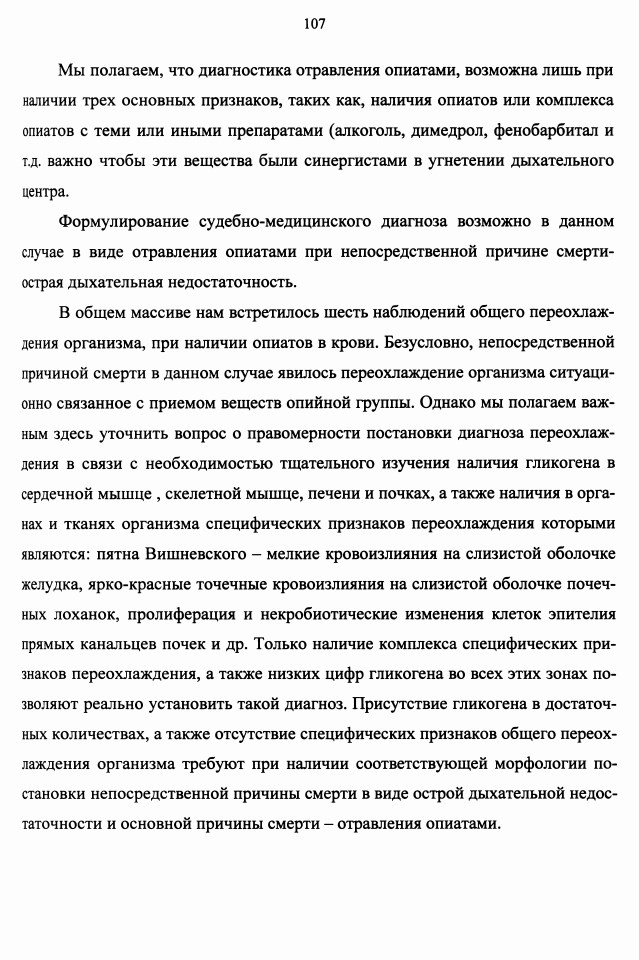 107

Мы полагаем, что диагностика отравления опиатами, возможна лишь при наличии трех основных признаков, таких как, наличия опиатов или комплекса опиатов с теми или иными препаратами (алкоголь, димедрол, фенобарбитал и т.д. важно чтобы эти вещества были синергистами в угнетении дыхательного центра.

Формулирование судебно-медицинского диагноза возможно в данном случае в виде отравления опиатами при непосредственной причине смерти-острая дыхательная недостаточность.

В общем массиве нам встретилось шесть наблюдений общего переохлаждения организма, при наличии опиатов в крови. Безусловно, непосредственной причиной смерти в данном случае явилось переохлаждение организма ситуационно связанное с приемом веществ опийной группы. Однако мы полагаем важным здесь уточнить вопрос о правомерности постановки диагноза переохлаждения в связи с необходимостью тщательного изучения наличия гликогена в сердечной мышце , скелетной мышце, печени и почках, а также наличия в органах и тканях организма специфических признаков переохлаждения которыми являются: пятна Вишневского – мелкие кровоизлияния на слизистой оболочке желудка, ярко-красные точечные кровоизлияния на слизистой оболочке почечных лоханок, пролиферация и некробиотические изменения клеток эпителия прямых канальцев почек и др. Только наличие комплекса специфических признаков переохлаждения, а также низких цифр гликогена во всех этих зонах позволяют реально установить такой диагноз. Присутствие гликогена в достаточных количествах, а также отсутствие специфических признаков общего переохлаждения организма требуют при наличии соответствующей морфологии постановки непосредственной причины смерти в виде острой дыхательной недостаточности и основной причины смерти – отравления опиатами.